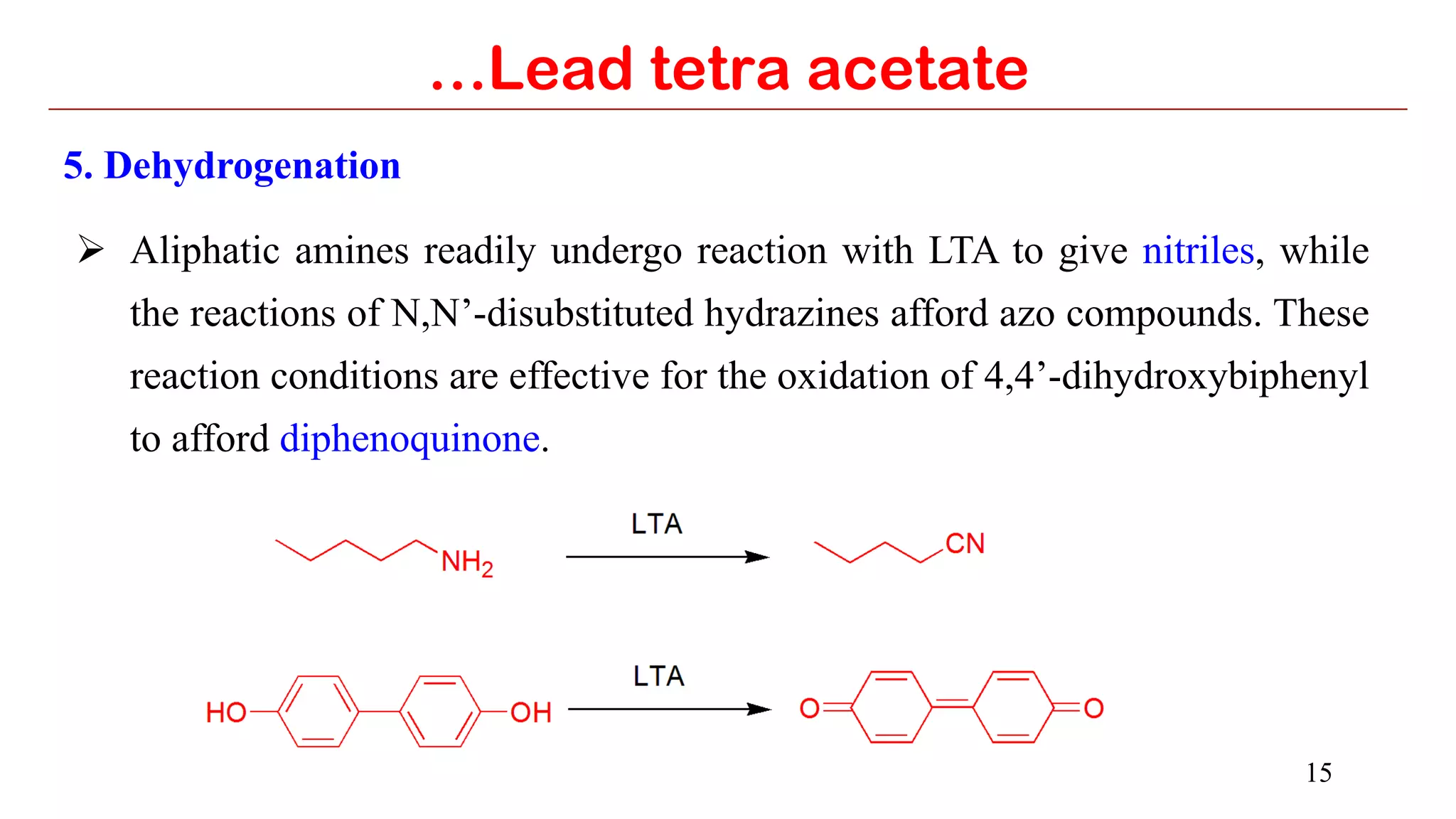 …Lead tetra acetate

5. Dehydrogenation

➢ Aliphatic amines readily undergo reaction with LTA to give nitriles, while the reactions of N,N’-disubstituted hydrazines afford azo compounds. These reaction conditions are effective for the oxidation of 4,4’-dihydroxybiphenyl to afford diphenoquinone.

$NH_2$ LTA CN

HO OH LTA O O

15